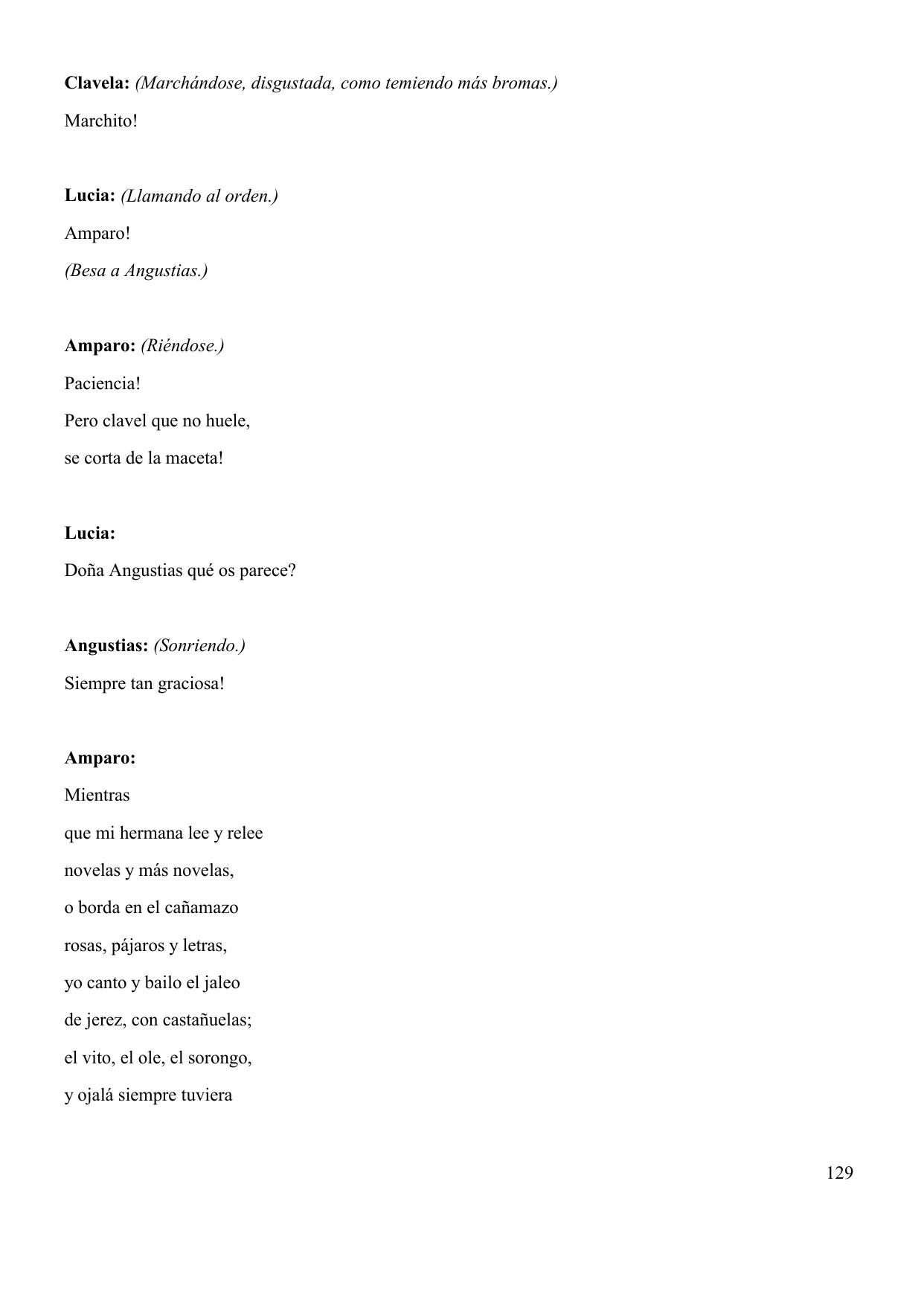 Clavela: (Marchándose, disgustada, como temiendo más bromas.)
Marchito!

Lucia: (Llamando al orden.)
Amparo!
(Besa a Angustias.)

Amparo: (Riéndose.)
Paciencia!
Pero clavel que no huele,
se corta de la maceta!

Lucia:
Doña Angustias qué os parece?

Angustias: (Sonriendo.)
Siempre tan graciosa!

Amparo:
Mientras
que mi hermana lee y relee
novelas y más novelas,
o borda en el cañamazo
rosas, pájaros y letras,
yo canto y bailo el jaleo
de jerez, con castañuelas;
el vito, el ole, el sorongo,
y ojalá siempre tuviera

129